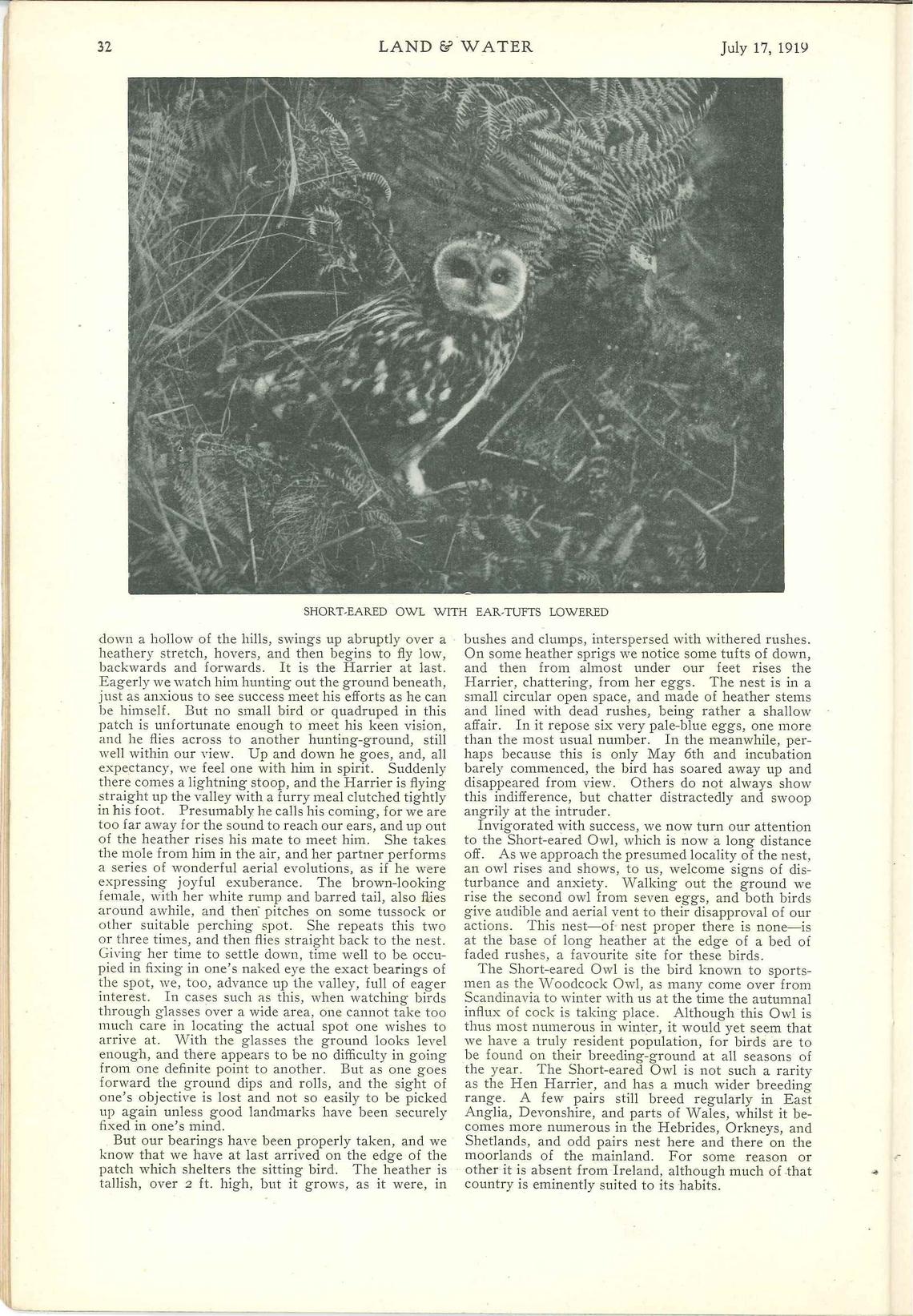 32 LAND & WATER July 17, 1919

SHORT-EARED OWL WITH EAR-TUFTS LOWERED

down a hollow of the hills, swings up abruptly over a heathery stretch, hovers, and then begins to fly low, backwards and forwards. It is the Harrier at last. Eagerly we watch him hunting out the ground beneath, just as anxious to see success meet his efforts as he can be himself. But no small bird or quadruped in this patch is unfortunate enough to meet his keen vision, and he flies across to another hunting-ground, still well within our view. Up and down he goes, and, all expectancy, we feel one with him in spirit. Suddenly there comes a lightning stoop, and the Harrier is flying straight up the valley with a furry meal clutched tightly in his foot. Presumably he calls his coming, for we are too far away for the sound to reach our ears, and up out of the heather rises his mate to meet him. She takes the mole from him in the air, and her partner performs a series of wonderful aerial evolutions, as if he were expressing joyful exuberance. The brown-looking female, with her white rump and barred tail, also flies around awhile, and then pitches on some tussock or other suitable perching spot. She repeats this two or three times, and then flies straight back to the nest. Giving her time to settle down, time well to be occupied in fixing in one's naked eye the exact bearings of the spot, we, too, advance up the valley, full of eager interest. In cases such as this, when watching birds through glasses over a wide area, one cannot take too much care in locating the actual spot one wishes to arrive at. With the glasses the ground looks level enough, and there appears to be no difficulty in going from one definite point to another. But as one goes forward the ground dips and rolls, and the sight of one's objective is lost and not so easily to be picked up again unless good landmarks have been securely fixed in one's mind.

But our bearings have been properly taken, and we know that we have at last arrived on the edge of the patch which shelters the sitting bird. The heather is tallish, over 2 ft. high, but it grows, as it were, in bushes and clumps, interspersed with withered rushes. On some heather sprigs we notice some tufts of down, and then from almost under our feet rises the Harrier, chattering, from her eggs. The nest is in a small circular open space, and made of heather stems and lined with dead rushes, being rather a shallow affair. In it repose six very pale-blue eggs, one more than the most usual number. In the meanwhile, perhaps because this is only May 6th and incubation barely commenced, the bird has soared away up and disappeared from view. Others do not always show this indifference, but chatter distractedly and swoop angrily at the intruder.

Invigorated with success, we now turn our attention to the Short-eared Owl, which is now a long distance off. As we approach the presumed locality of the nest, an owl rises and shows, to us, welcome signs of disturbance and anxiety. Walking out the ground we rise the second owl from seven eggs, and both birds give audible and aerial vent to their disapproval of our actions. This nest—of nest proper there is none—is at the base of long heather at the edge of a bed of faded rushes, a favourite site for these birds.

The Short-eared Owl is the bird known to sportsmen as the Woodcock Owl, as many come over from Scandinavia to winter with us at the time the autumnal influx of cock is taking place. Although this Owl is thus most numerous in winter, it would yet seem that we have a truly resident population, for birds are to be found on their breeding-ground at all seasons of the year. The Short-eared Owl is not such a rarity as the Hen Harrier, and has a much wider breeding range. A few pairs still breed regularly in East Anglia, Devonshire, and parts of Wales, whilst it becomes more numerous in the Hebrides, Orkneys, and Shetlands, and odd pairs nest here and there on the moorlands of the mainland. For some reason or other it is absent from Ireland, although much of that country is eminently suited to its habits.